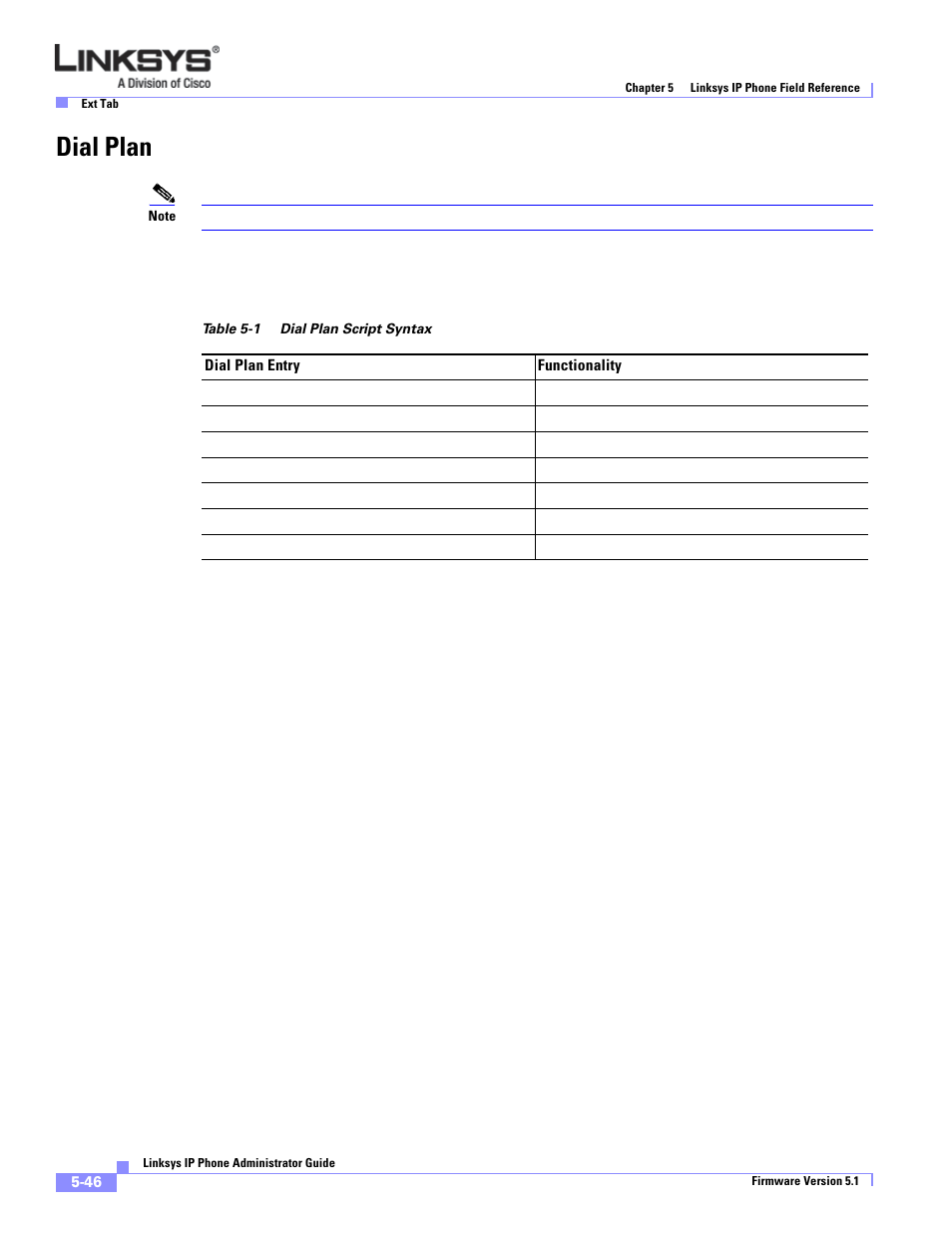 LINKSYS®
A Division of Cisco

Chapter 5 Linksys IP Phone Field Reference

Ext Tab

Dial Plan

Note

Table 5-1 Dial Plan Script Syntax

| Dial Plan Entry | Functionality |
|---|---|
| | |
| | |
| | |
| | |
| | |
| | |
| | |

Linksys IP Phone Administrator Guide

5-46

Firmware Version 5.1